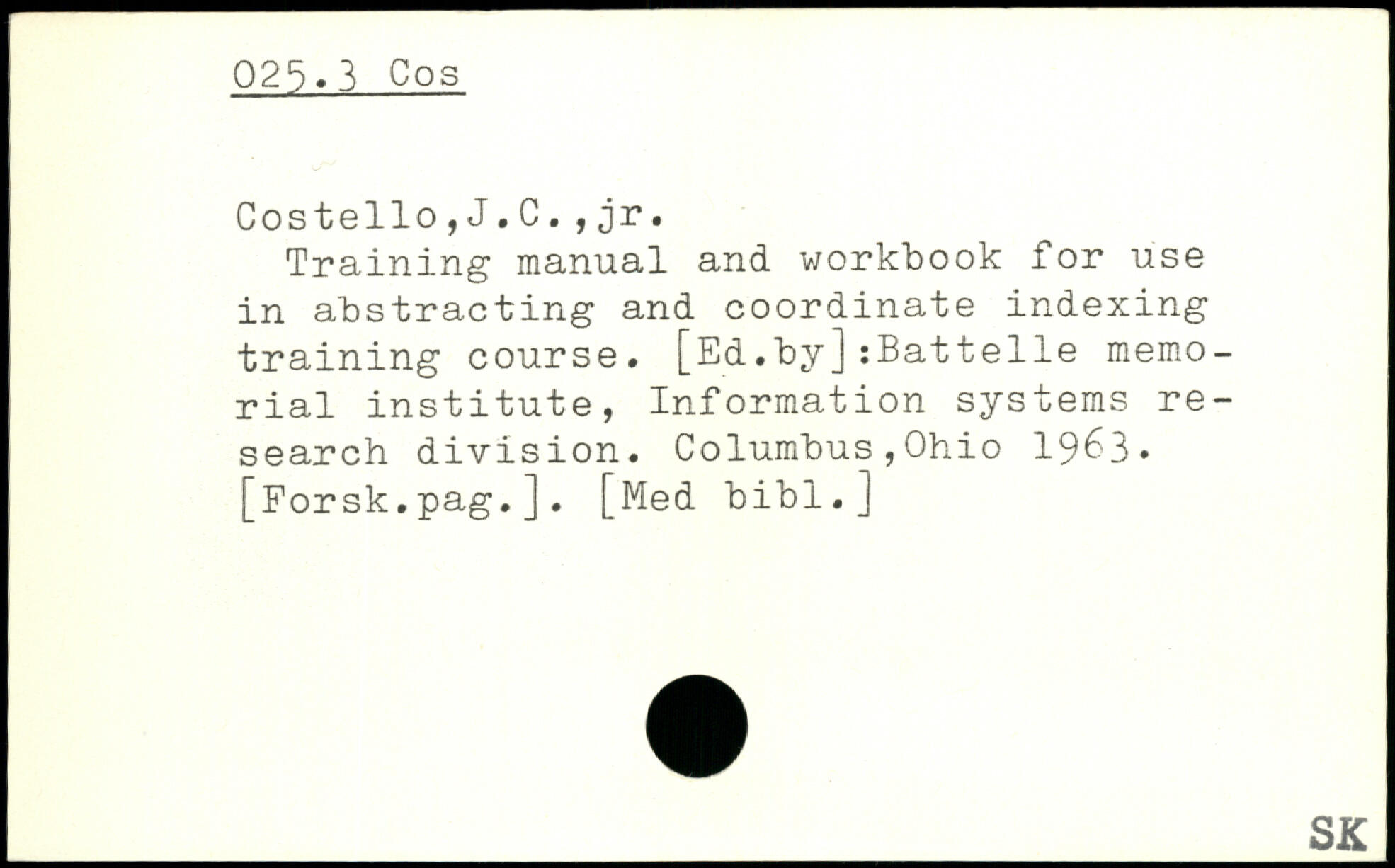 025.3 Cos

Costello,J.C.,jr.

Training manual and workbook for use in abstracting and coordinate indexing training course. [Ed.by]:Battelle memorial institute, Information systems research division. Columbus,Ohio 1963. [Forsk.pag.]. [Med bibl.]

SK